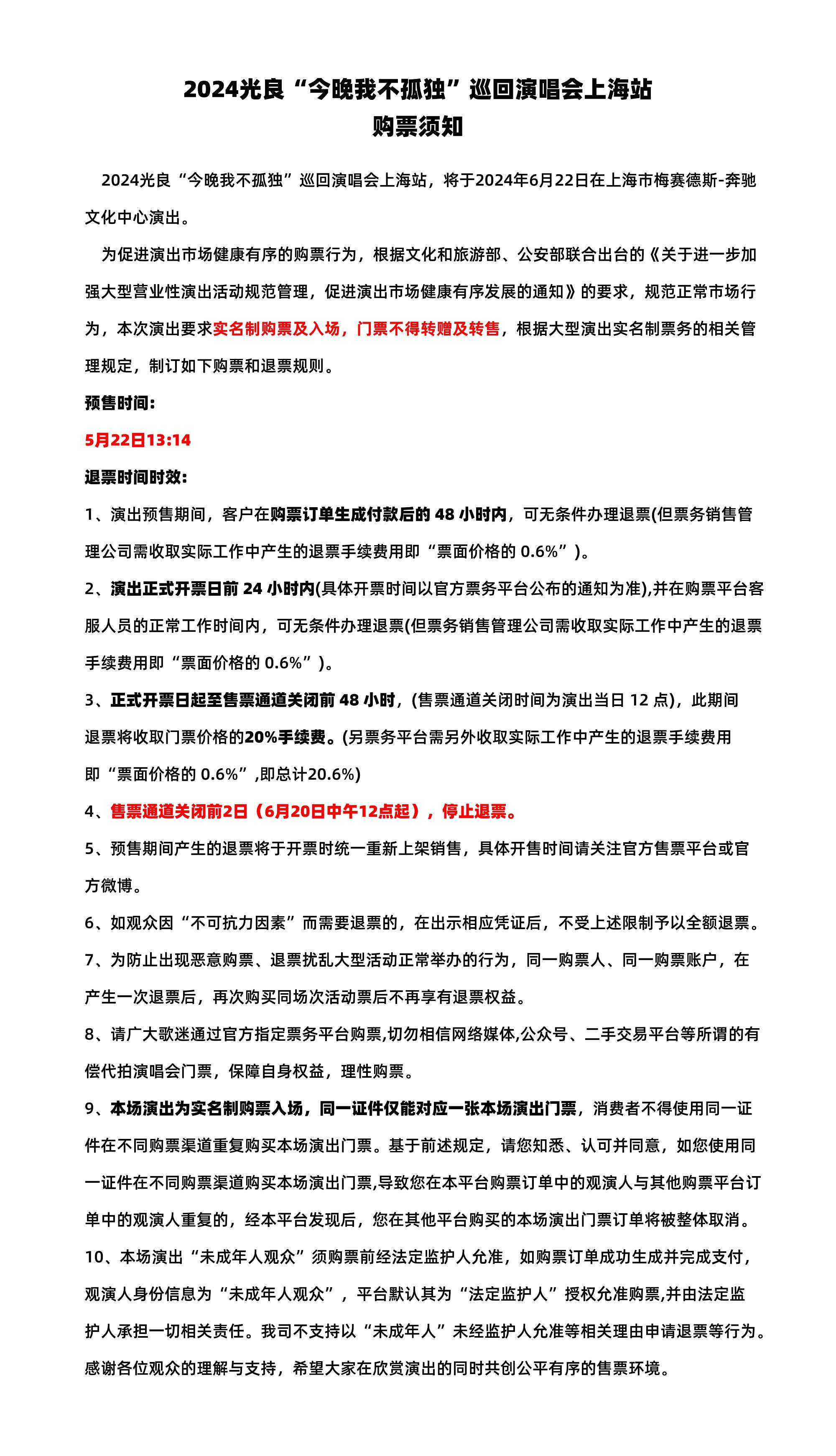 2024光良“今晚我不孤独”巡回演唱会上海站
购票须知

2024光良“今晚我不孤独”巡回演唱会上海站，将于2024年6月22日在上海市梅赛德斯-奔驰文化中心演出。

为促进演出市场健康有序的购票行为，根据文化和旅游部、公安部联合出台的《关于进一步加强大型营业性演出活动规范管理，促进演出市场健康有序发展的通知》的要求，规范正常市场行为，本次演出要求实名制购票及入场，门票不得转赠及转售，根据大型演出实名制票务的相关管理规定，制订如下购票和退票规则。

预售时间：

5月22日13:14

退票时间时效：

1、演出预售期间，客户在购票订单生成付款后的 48 小时内，可无条件办理退票(但票务销售管理公司需收取实际工作中产生的退票手续费用即“票面价格的 0.6%”)。

2、演出正式开票日前 24 小时内(具体开票时间以官方票务平台公布的通知为准),并在购票平台客服人员的正常工作时间内，可无条件办理退票(但票务销售管理公司需收取实际工作中产生的退票手续费用即“票面价格的 0.6%”)。

3、正式开票日起至售票通道关闭前 48 小时，(售票通道关闭时间为演出当日 12 点)，此期间退票将收取门票价格的20%手续费。(另票务平台需另外收取实际工作中产生的退票手续费用即“票面价格的 0.6%”,即总计20.6%)

4、售票通道关闭前2日（6月20日中午12点起），停止退票。

5、预售期间产生的退票将于开票时统一重新上架销售，具体开售时间请关注官方售票平台或官方微博。

6、如观众因“不可抗力因素”而需要退票的，在出示相应凭证后，不受上述限制予以全额退票。

7、为防止出现恶意购票、退票扰乱大型活动正常举办的行为，同一购票人、同一购票账户，在产生一次退票后，再次购买同场次活动票后不再享有退票权益。

8、请广大歌迷通过官方指定票务平台购票,切勿相信网络媒体,公众号、二手交易平台等所谓的有偿代拍演唱会门票，保障自身权益，理性购票。

9、本场演出为实名制购票入场，同一证件仅能对应一张本场演出门票，消费者不得使用同一证件在不同购票渠道重复购买本场演出门票。基于前述规定，请您知悉、认可并同意，如您使用同一证件在不同购票渠道购买本场演出门票,导致您在本平台购票订单中的观演人与其他购票平台订单中的观演人重复的，经本平台发现后，您在其他平台购买的本场演出门票订单将被整体取消。

10、本场演出“未成年人观众”须购票前经法定监护人允准，如购票订单成功生成并完成支付，观演人身份信息为“未成年人观众”，平台默认其为“法定监护人”授权允准购票,并由法定监护人承担一切相关责任。我司不支持以“未成年人”未经监护人允准等相关理由申请退票等行为。

感谢各位观众的理解与支持，希望大家在欣赏演出的同时共创公平有序的售票环境。